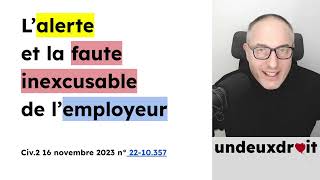 L'alerte et la faute inexcusable de l'employeur

Civ.2 16 novembre 2023 n° 22-10.357

undeuxdroit